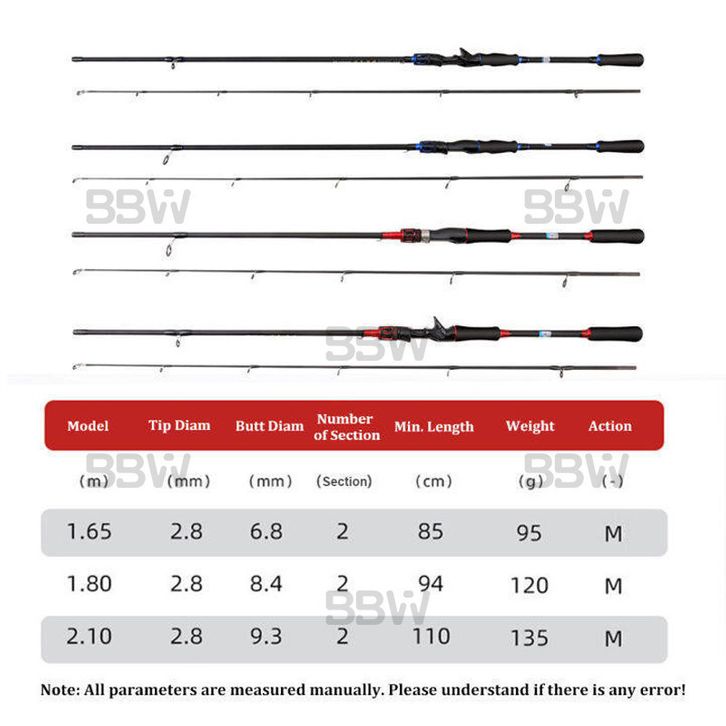 BBW BBW

BBW

| Model | Tip Diam | Butt Diam | Number of Section | Min. Length | Weight | Action |
|---|---|---|---|---|---|---|
| (m) | (mm) | (mm) | (Section) | (cm) | (g) | (-) |
| 1.65 | 2.8 | 6.8 | 2 | 85 | 95 | M |
| 1.80 | 2.8 | 8.4 | 2 | 94 | 120 | M |
| 2.10 | 2.8 | 9.3 | 2 | 110 | 135 | M |

BBW BBW

BBW

Note: All parameters are measured manually. Please understand if there is any error!